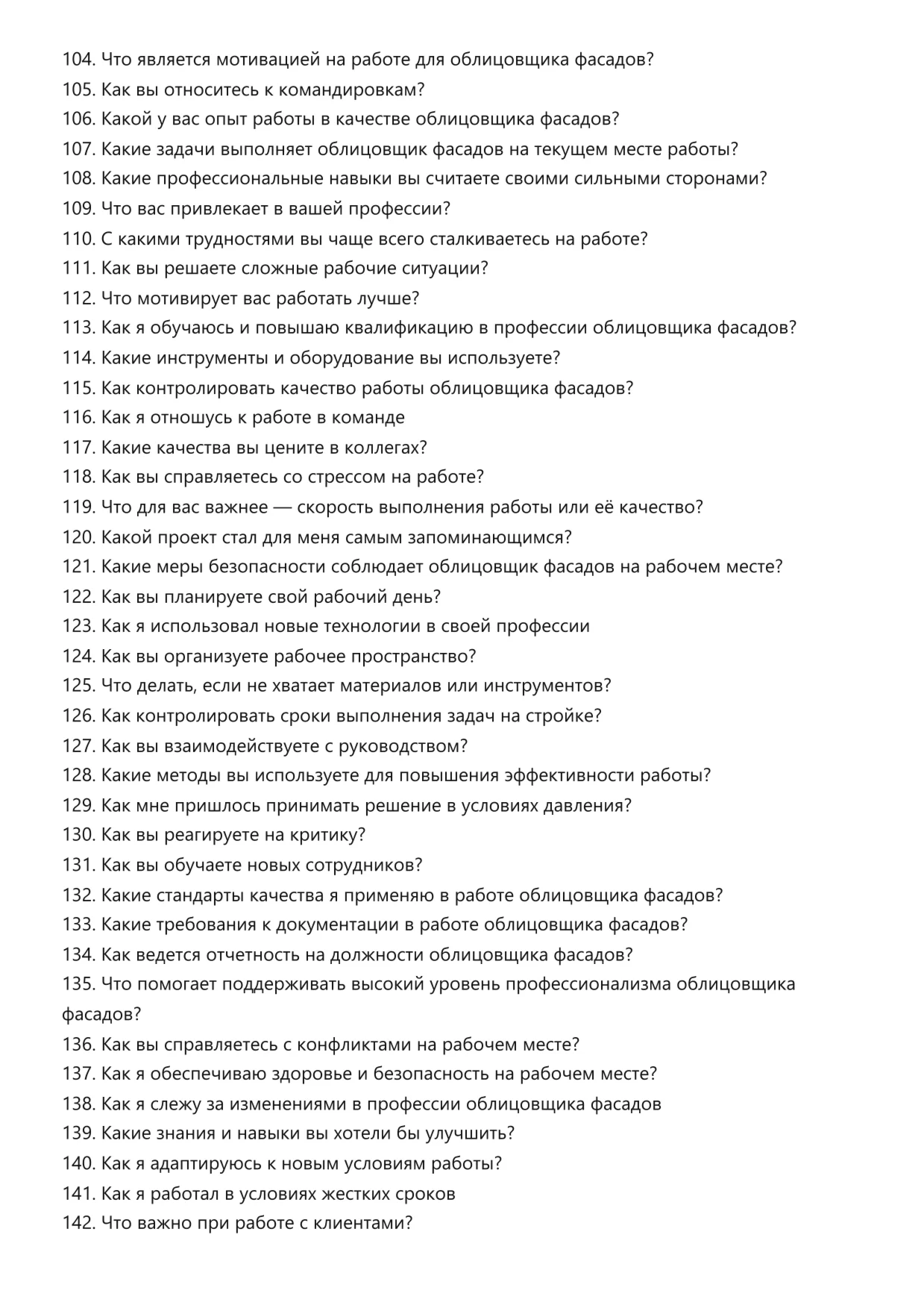 104. Что является мотивацией на работе для облицовщика фасадов?
105. Как вы относитесь к командировкам?
106. Какой у вас опыт работы в качестве облицовщика фасадов?
107. Какие задачи выполняет облицовщик фасадов на текущем месте работы?
108. Какие профессиональные навыки вы считаете своими сильными сторонами?
109. Что вас привлекает в вашей профессии?
110. С какими трудностями вы чаще всего сталкиваетесь на работе?
111. Как вы решаете сложные рабочие ситуации?
112. Что мотивирует вас работать лучше?
113. Как я обучаюсь и повышаю квалификацию в профессии облицовщика фасадов?
114. Какие инструменты и оборудование вы используете?
115. Как контролировать качество работы облицовщика фасадов?
116. Как я отношусь к работе в команде
117. Какие качества вы цените в коллегах?
118. Как вы справляетесь со стрессом на работе?
119. Что для вас важнее — скорость выполнения работы или её качество?
120. Какой проект стал для меня самым запоминающимся?
121. Какие меры безопасности соблюдает облицовщик фасадов на рабочем месте?
122. Как вы планируете свой рабочий день?
123. Как я использовал новые технологии в своей профессии
124. Как вы организуете рабочее пространство?
125. Что делать, если не хватает материалов или инструментов?
126. Как контролировать сроки выполнения задач на стройке?
127. Как вы взаимодействуете с руководством?
128. Какие методы вы используете для повышения эффективности работы?
129. Как мне пришлось принимать решение в условиях давления?
130. Как вы реагируете на критику?
131. Как вы обучаете новых сотрудников?
132. Какие стандарты качества я применяю в работе облицовщика фасадов?
133. Какие требования к документации в работе облицовщика фасадов?
134. Как ведется отчетность на должности облицовщика фасадов?
135. Что помогает поддерживать высокий уровень профессионализма облицовщика фасадов?
136. Как вы справляетесь с конфликтами на рабочем месте?
137. Как я обеспечиваю здоровье и безопасность на рабочем месте?
138. Как я слежу за изменениями в профессии облицовщика фасадов
139. Какие знания и навыки вы хотели бы улучшить?
140. Как я адаптируюсь к новым условиям работы?
141. Как я работал в условиях жестких сроков
142. Что важно при работе с клиентами?